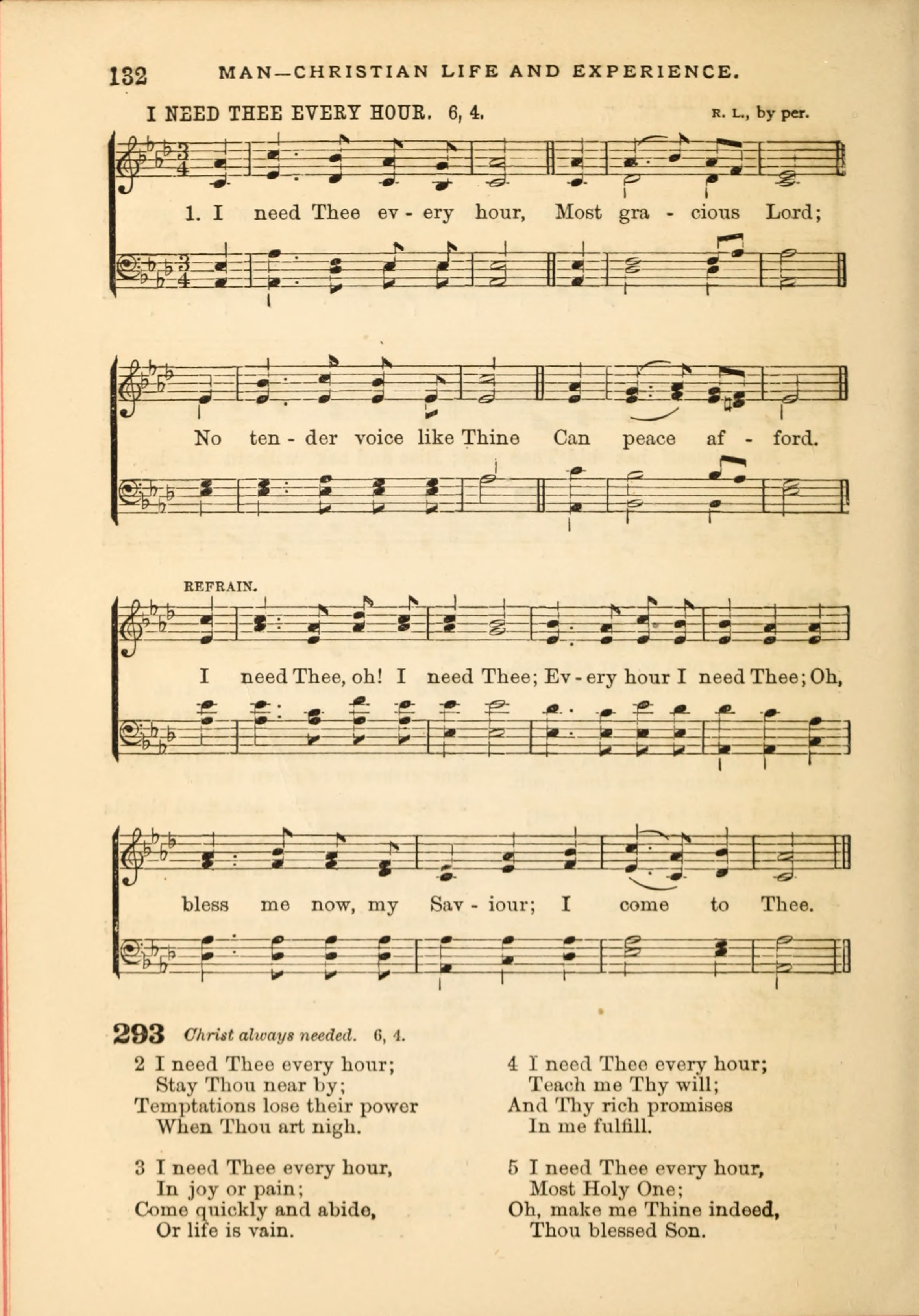 132 MAN—CHRISTIAN LIFE AND EXPERIENCE.

I NEED THEE EVERY HOUR. 6, 4. R. L., by per.

1. I need Thee ev - ery hour, Most gra - cious Lord;

No ten - der voice like Thine Can peace af - ford.

REFRAIN.

I need Thee, oh! I need Thee; Ev - ery hour I need Thee; Oh,

bless me now, my Sav - iour; I come to Thee.

293 Christ always needed. 6, 4.

2 I need Thee every hour;
Stay Thou near by;
Temptations lose their power
When Thou art nigh.

3 I need Thee every hour,
In joy or pain;
Come quickly and abide,
Or life is vain.

4 I need Thee every hour;
Teach me Thy will;
And Thy rich promises
In me fulfill.

5 I need Thee every hour,
Most Holy One;
Oh, make me Thine indeed,
Thou blessed Son.